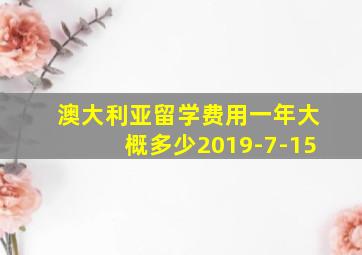 澳大利亚留学费用一年大概多少2019-7-15